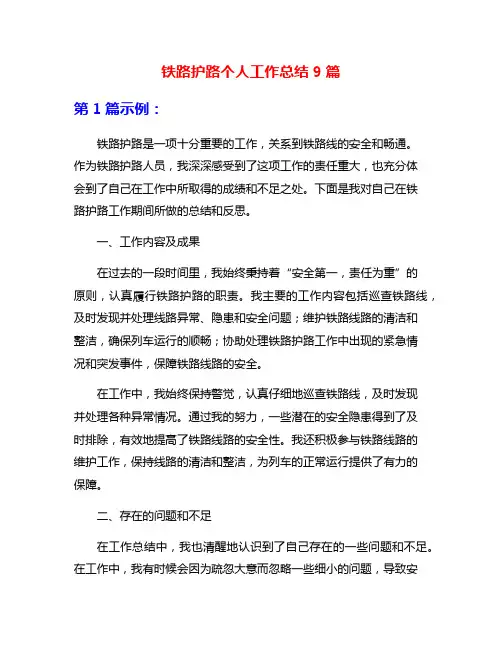 铁路护路个人工作总结 9 篇

第 1 篇示例：

铁路护路是一项十分重要的工作，关系到铁路线的安全和畅通。作为铁路护路人员，我深深感受到了这项工作的责任重大，也充分体会到了自己在工作中所取得的成绩和不足之处。下面是我对自己在铁路护路工作期间所做的总结和反思。

一、工作内容及成果

在过去的一段时间里，我始终秉持着“安全第一，责任为重”的原则，认真履行铁路护路的职责。我主要的工作内容包括巡查铁路线，及时发现并处理线路异常、隐患和安全问题；维护铁路线路的清洁和整洁，确保列车运行的顺畅；协助处理铁路护路工作中出现的紧急情况和突发事件，保障铁路线路的安全。

在工作中，我始终保持警觉，认真仔细地巡查铁路线，及时发现并处理各种异常情况。通过我的努力，一些潜在的安全隐患得到了及时排除，有效地提高了铁路线路的安全性。我还积极参与铁路线路的维护工作，保持线路的清洁和整洁，为列车的正常运行提供了有力的保障。

二、存在的问题和不足

在工作总结中，我也清醒地认识到了自己存在的一些问题和不足。在工作中，我有时候会因为疏忽大意而忽略一些细小的问题，导致安